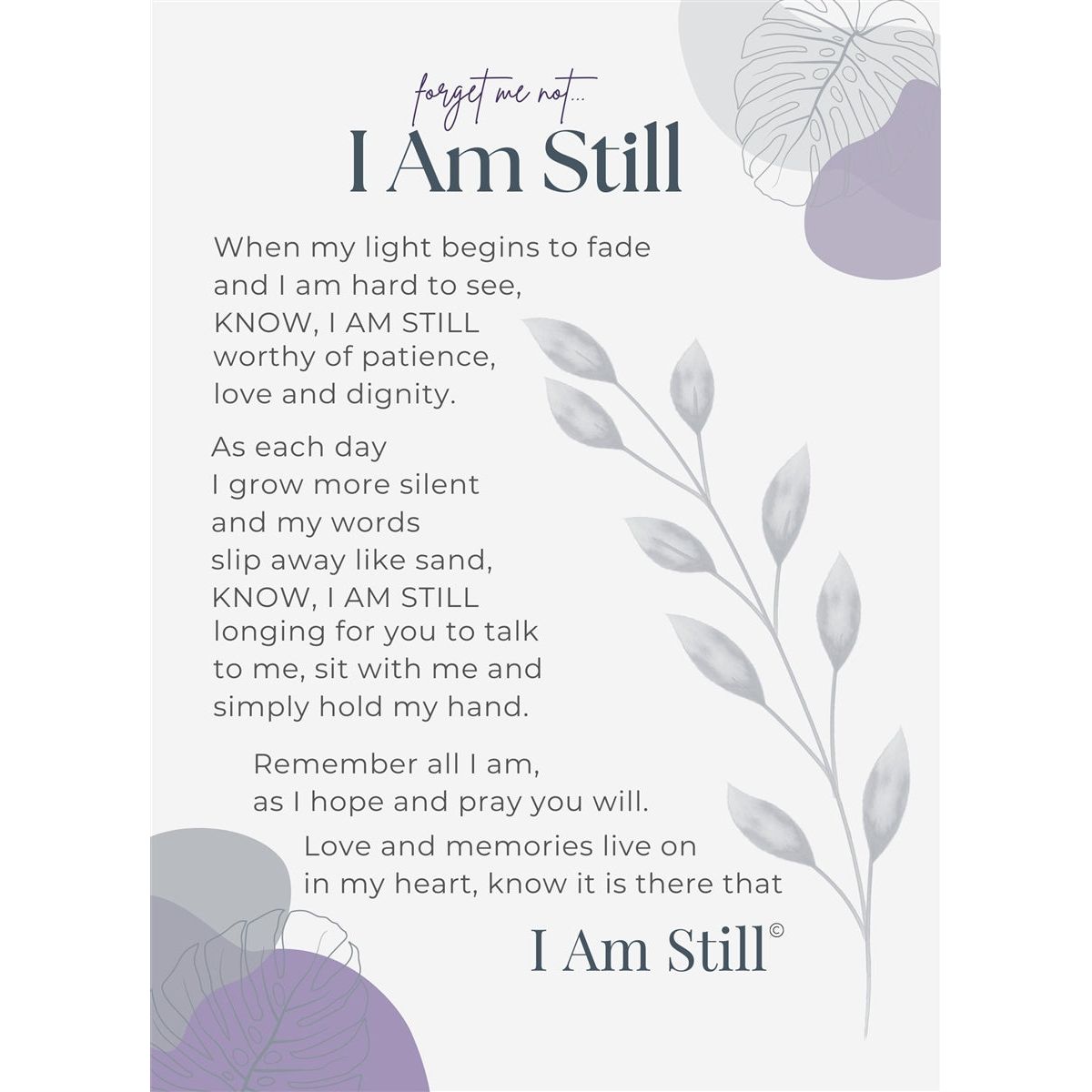 forget me not...

I Am Still

When my light begins to fade
and I am hard to see,
KNOW, I AM STILL
worthy of patience,
love and dignity.

As each day
I grow more silent
and my words
slip away like sand,
KNOW, I AM STILL
longing for you to talk
to me, sit with me and
simply hold my hand.

Remember all I am,
as I hope and pray you will.

Love and memories live on
in my heart, know it is there that

I Am Still©